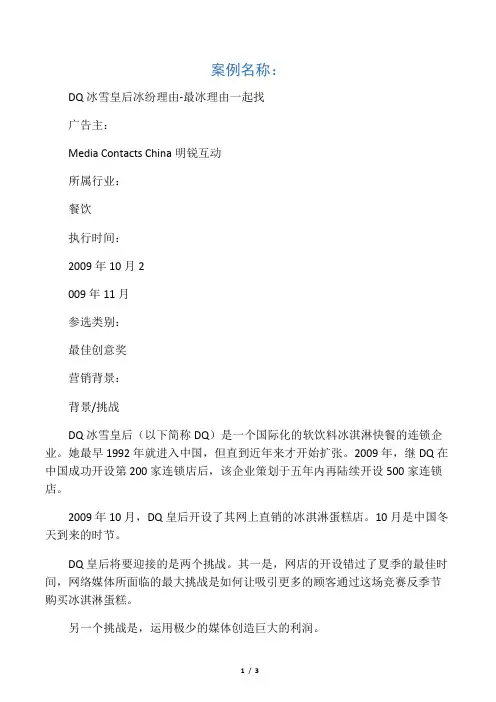 案例名称：

DQ 冰雪皇后冰纷理由-最冰理由一起找

广告主：

Media Contacts China 明锐互动

所属行业：

餐饮

执行时间：

2009 年 10 月 2

009 年 11 月

参选类别：

最佳创意奖

营销背景：

背景/挑战

DQ 冰雪皇后（以下简称 DQ）是一个国际化的软饮料冰淇淋快餐的连锁企业。她最早 1992 年就进入中国，但直到近年来才开始扩张。2009 年，继 DQ 在中国成功开设第 200 家连锁店后，该企业策划于五年内再陆续开设 500 家连锁店。

2009 年 10 月，DQ 皇后开设了其网上直销的冰淇淋蛋糕店。10 月是中国冬天到来的时节。

DQ 皇后将要迎接的是两个挑战。其一是，网店的开设错过了夏季的最佳时间，网络媒体所面临的最大挑战是如何让吸引更多的顾客通过这场竞赛反季节购买冰淇淋蛋糕。

另一个挑战是，运用极少的媒体创造巨大的利润。

1 / 3